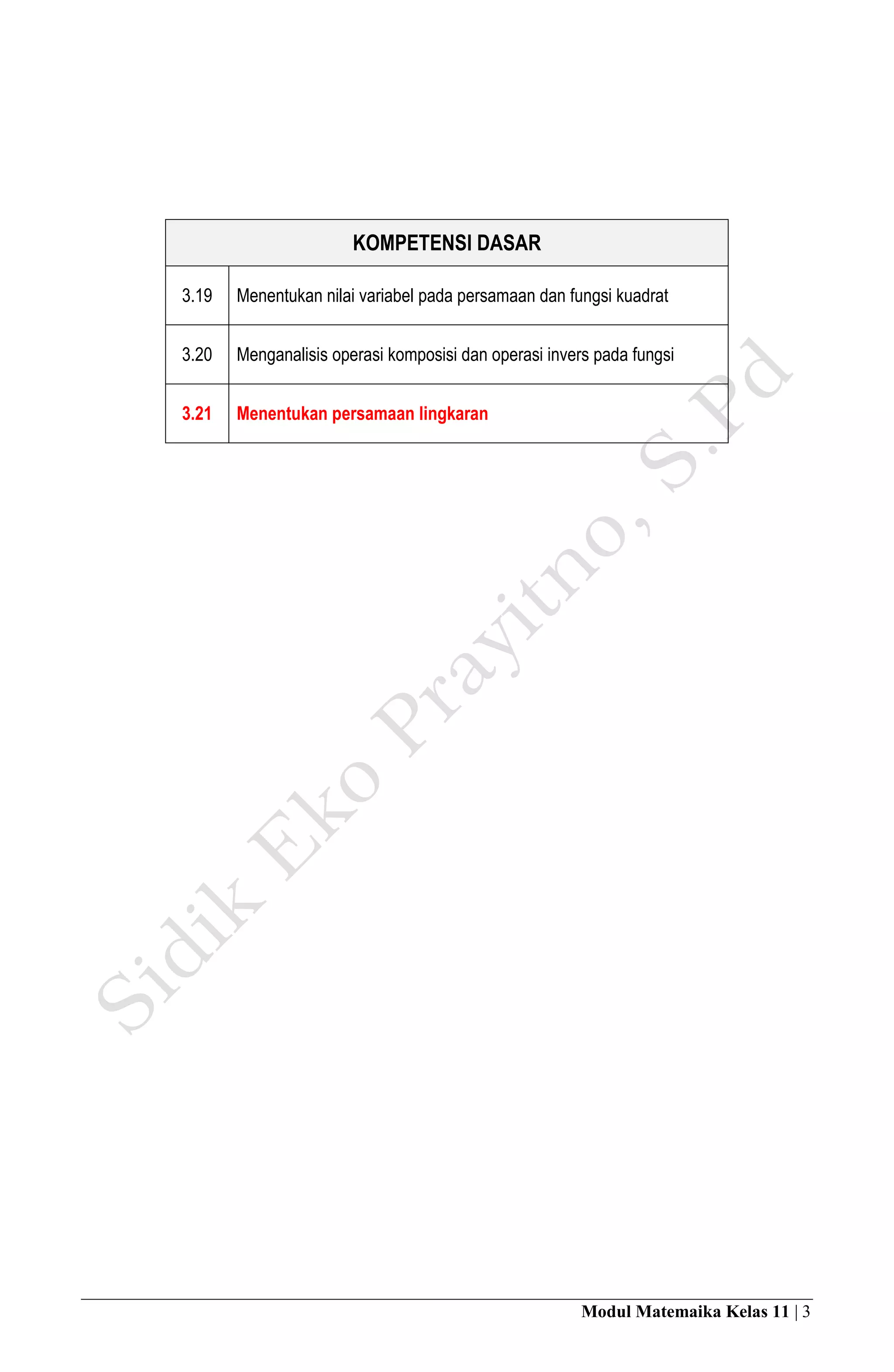 | KOMPETENSI DASAR | |
|---|---|
| 3.19 | Menentukan nilai variabel pada persamaan dan fungsi kuadrat |
| 3.20 | Menganalisis operasi komposisi dan operasi invers pada fungsi |
| 3.21 | Menentukan persamaan lingkaran |

Sidik Eko Prayitno, S.Pd

Modul Matemaika Kelas 11 | 3